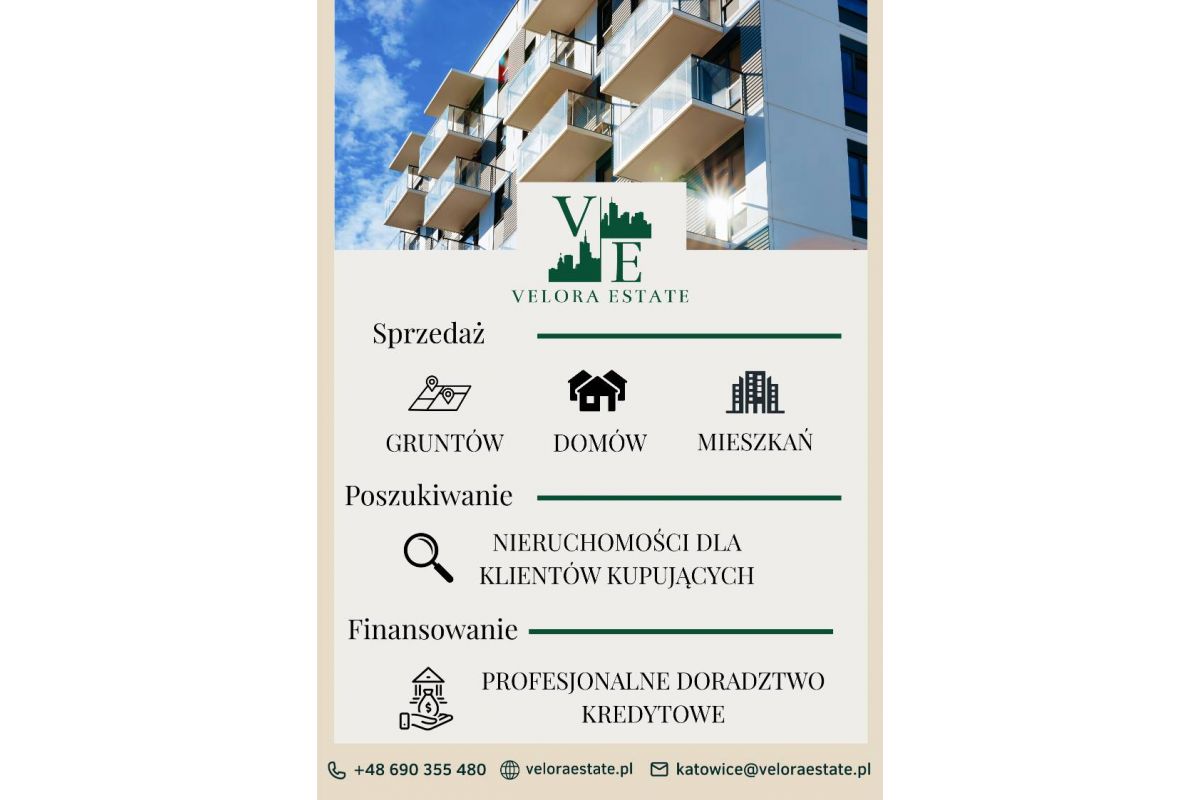 VE

VELORA ESTATE

Sprzedaż

GRUNTÓW

DOMÓW

MIESZKAŃ

Poszukiwanie

NIERUCHOMOŚCI DLA KLIENTÓW KUPUJĄCYCH

Finansowanie

PROFESJONALNE DORADZTWO KREDYTOWE

+48 690 355 480 veloraestate.pl katowice@veloraestate.pl